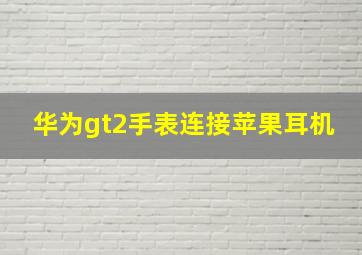 华为gt2手表连接苹果耳机